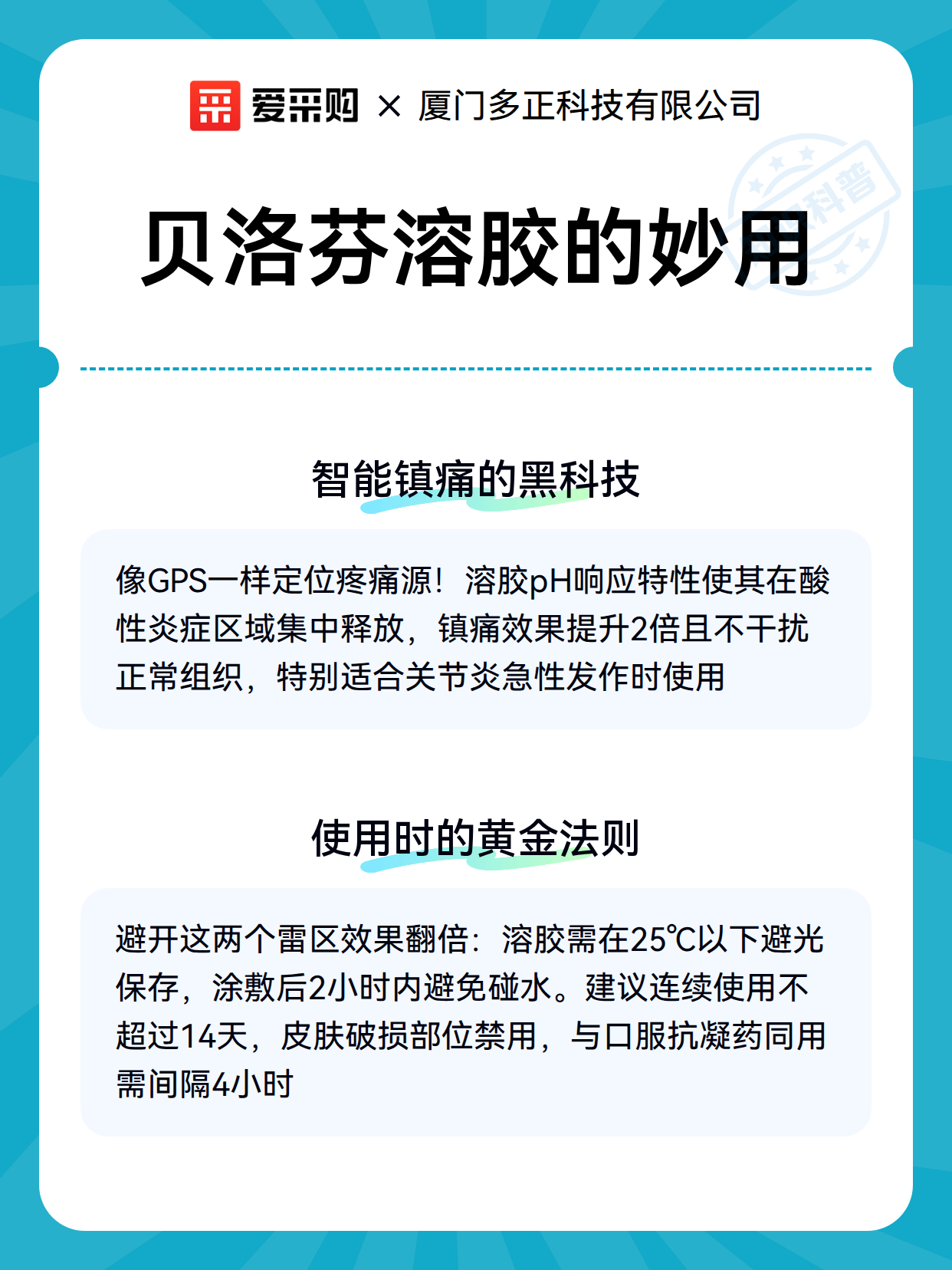 爱采购 × 厦门多正科技有限公司

科普

贝洛芬溶胶的妙用

智能镇痛的黑科技

像GPS一样定位疼痛源！溶胶pH响应特性使其在酸性炎症区域集中释放，镇痛效果提升2倍且不干扰正常组织，特别适合关节炎急性发作时使用

使用时的黄金法则

避开这两个雷区效果翻倍：溶胶需在25℃以下避光保存，涂敷后2小时内避免碰水。建议连续使用不超过14天，皮肤破损部位禁用，与口服抗凝药同用需间隔4小时